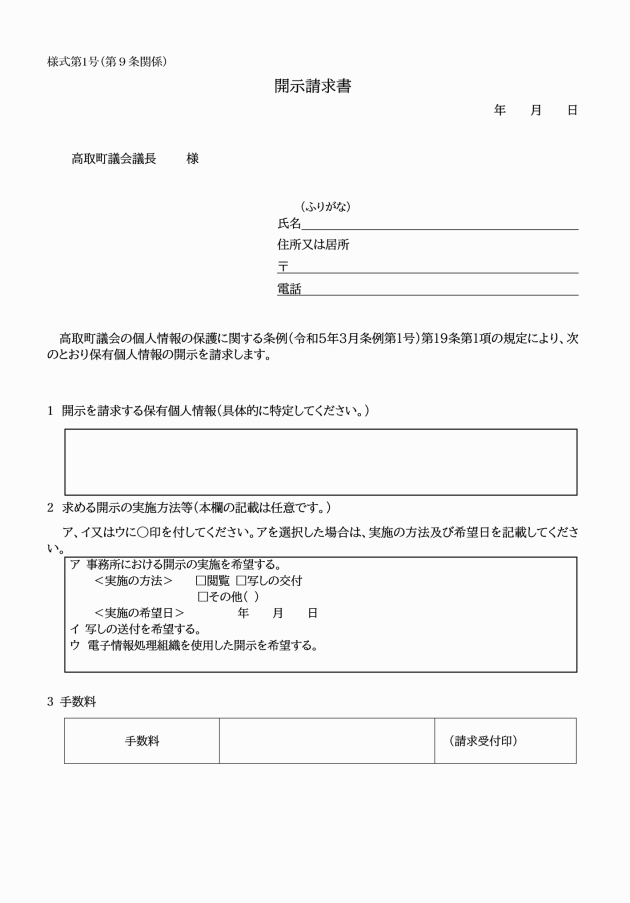 様式第1号(第９条関係)

開示請求書

年　月　日

高取町議会議長　様

(ふりがな)
氏名____
住所又は居所
〒____
電話____

高取町議会の個人情報の保護に関する条例(令和5年3月条例第1号)第19条第1項の規定により、次のとおり保有個人情報の開示を請求します。

1 開示を請求する保有個人情報(具体的に特定してください。)

2 求める開示の実施方法等(本欄の記載は任意です。)

ア、イ又はウに○印を付してください。アを選択した場合は、実施の方法及び希望日を記載してください。

ア 事務所における開示の実施を希望する。
＜実施の方法＞ ☐閲覧 ☐写しの交付
☐その他( )
＜実施の希望日＞ 年 月 日
イ 写しの送付を希望する。
ウ 電子情報処理組織を使用した開示を希望する。

3 手数料

| 手数料 |  | (請求受付印) |
|---|---|---|